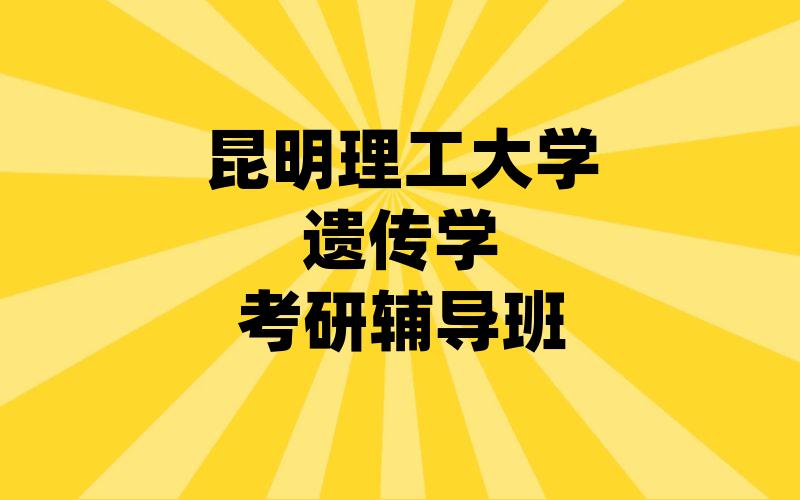 昆明理工大学
遗传学
考研辅导班